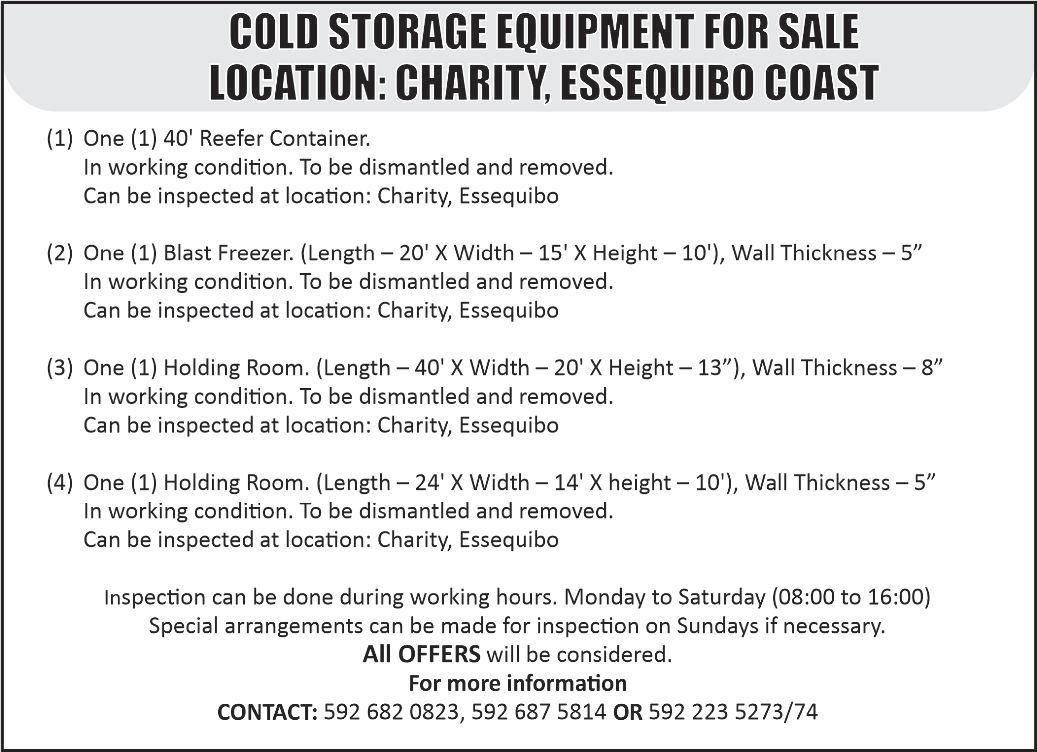 COLD STORAGE EQUIPMENT FOR SALE
LOCATION: CHARITY, ESSEQUIBO COAST

(1) One (1) 40' Reefer Container.
In working condition. To be dismantled and removed.
Can be inspected at location: Charity, Essequibo

(2) One (1) Blast Freezer. (Length – 20' X Width – 15' X Height – 10'), Wall Thickness – 5”
In working condition. To be dismantled and removed.
Can be inspected at location: Charity, Essequibo

(3) One (1) Holding Room. (Length – 40' X Width – 20' X Height – 13”), Wall Thickness – 8”
In working condition. To be dismantled and removed.
Can be inspected at location: Charity, Essequibo

(4) One (1) Holding Room. (Length – 24' X Width – 14' X height – 10'), Wall Thickness – 5”
In working condition. To be dismantled and removed.
Can be inspected at location: Charity, Essequibo

Inspection can be done during working hours. Monday to Saturday (08:00 to 16:00)
Special arrangements can be made for inspection on Sundays if necessary.
All OFFERS will be considered.
For more information
CONTACT: 592 682 0823, 592 687 5814 OR 592 223 5273/74